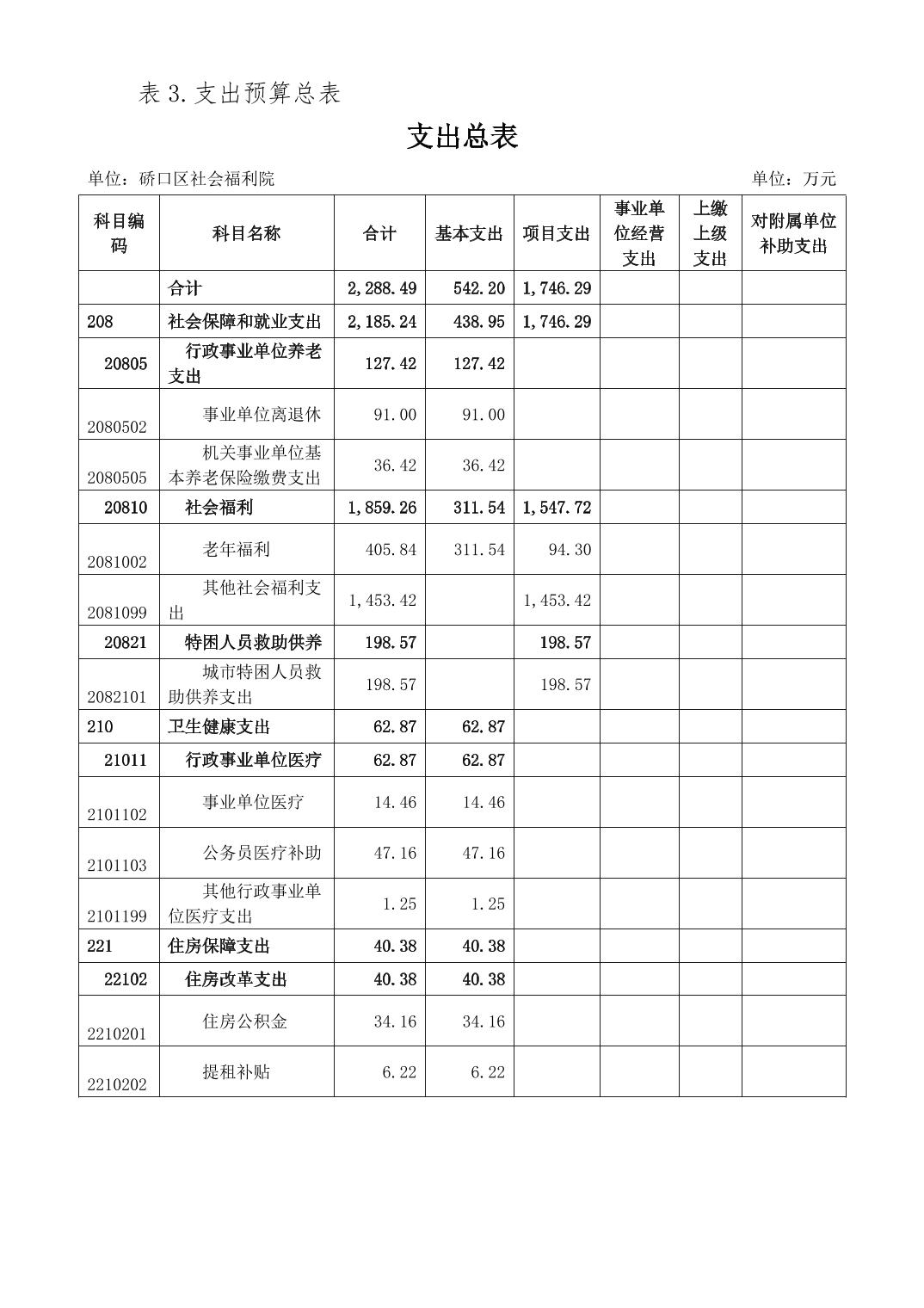 表 3. 支出预算总表

支出总表

单位：硚口区社会福利院　　　　单位：万元

| 科目编码 | 科目名称 | 合计 | 基本支出 | 项目支出 | 事业单位经营支出 | 上缴上级支出 | 对附属单位补助支出 |
|---|---|---|---|---|---|---|---|
| | 合计 | 2,288.49 | 542.20 | 1,746.29 | | | |
| 208 | 社会保障和就业支出 | 2,185.24 | 438.95 | 1,746.29 | | | |
| 20805 | 行政事业单位养老支出 | 127.42 | 127.42 | | | | |
| 2080502 | 事业单位离退休 | 91.00 | 91.00 | | | | |
| 2080505 | 机关事业单位基本养老保险缴费支出 | 36.42 | 36.42 | | | | |
| 20810 | 社会福利 | 1,859.26 | 311.54 | 1,547.72 | | | |
| 2081002 | 老年福利 | 405.84 | 311.54 | 94.30 | | | |
| 2081099 | 其他社会福利支出 | 1,453.42 | | 1,453.42 | | | |
| 20821 | 特困人员救助供养 | 198.57 | | 198.57 | | | |
| 2082101 | 城市特困人员救助供养支出 | 198.57 | | 198.57 | | | |
| 210 | 卫生健康支出 | 62.87 | 62.87 | | | | |
| 21011 | 行政事业单位医疗 | 62.87 | 62.87 | | | | |
| 2101102 | 事业单位医疗 | 14.46 | 14.46 | | | | |
| 2101103 | 公务员医疗补助 | 47.16 | 47.16 | | | | |
| 2101199 | 其他行政事业单位医疗支出 | 1.25 | 1.25 | | | | |
| 221 | 住房保障支出 | 40.38 | 40.38 | | | | |
| 22102 | 住房改革支出 | 40.38 | 40.38 | | | | |
| 2210201 | 住房公积金 | 34.16 | 34.16 | | | | |
| 2210202 | 提租补贴 | 6.22 | 6.22 | | | | |